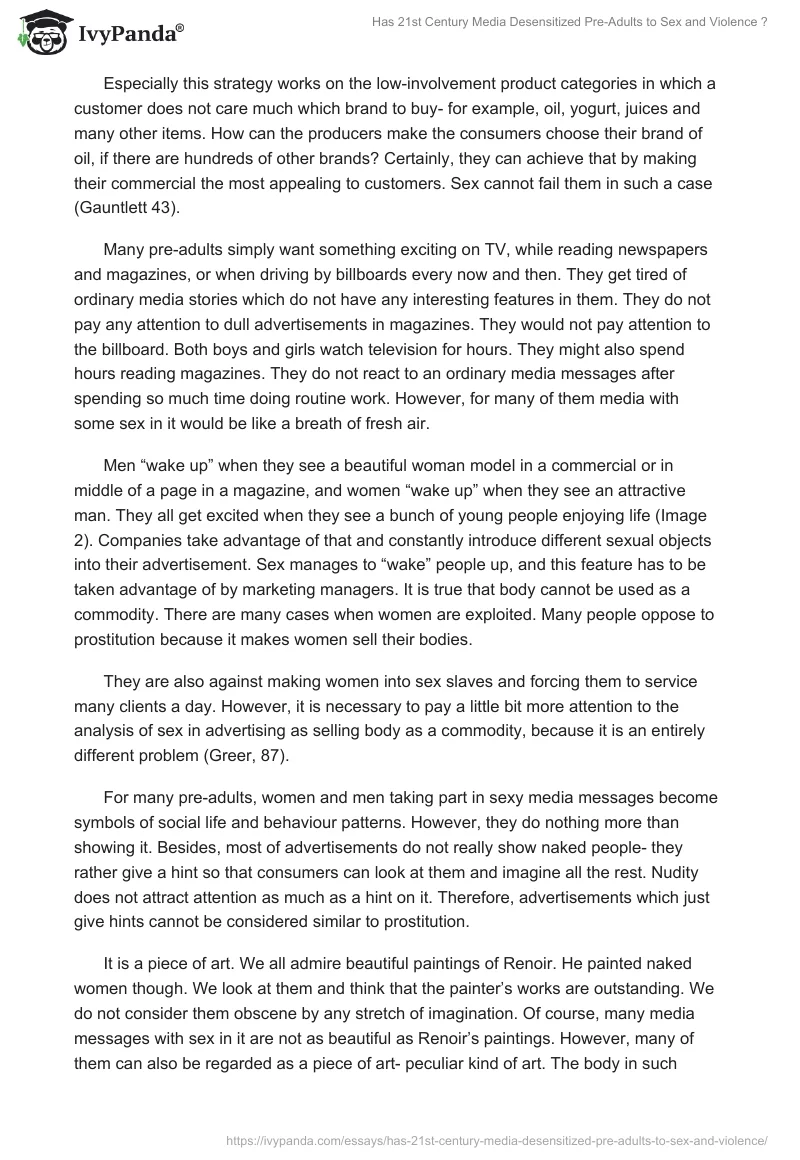 IvyPanda®

Has 21st Century Media Desensitized Pre-Adults to Sex and Violence ?

Especially this strategy works on the low-involvement product categories in which a customer does not care much which brand to buy- for example, oil, yogurt, juices and many other items. How can the producers make the consumers choose their brand of oil, if there are hundreds of other brands? Certainly, they can achieve that by making their commercial the most appealing to customers. Sex cannot fail them in such a case (Gauntlett 43).

Many pre-adults simply want something exciting on TV, while reading newspapers and magazines, or when driving by billboards every now and then. They get tired of ordinary media stories which do not have any interesting features in them. They do not pay any attention to dull advertisements in magazines. They would not pay attention to the billboard. Both boys and girls watch television for hours. They might also spend hours reading magazines. They do not react to an ordinary media messages after spending so much time doing routine work. However, for many of them media with some sex in it would be like a breath of fresh air.

Men “wake up” when they see a beautiful woman model in a commercial or in middle of a page in a magazine, and women “wake up” when they see an attractive man. They all get excited when they see a bunch of young people enjoying life (Image 2). Companies take advantage of that and constantly introduce different sexual objects into their advertisement. Sex manages to “wake” people up, and this feature has to be taken advantage of by marketing managers. It is true that body cannot be used as a commodity. There are many cases when women are exploited. Many people oppose to prostitution because it makes women sell their bodies.

They are also against making women into sex slaves and forcing them to service many clients a day. However, it is necessary to pay a little bit more attention to the analysis of sex in advertising as selling body as a commodity, because it is an entirely different problem (Greer, 87).

For many pre-adults, women and men taking part in sexy media messages become symbols of social life and behaviour patterns. However, they do nothing more than showing it. Besides, most of advertisements do not really show naked people- they rather give a hint so that consumers can look at them and imagine all the rest. Nudity does not attract attention as much as a hint on it. Therefore, advertisements which just give hints cannot be considered similar to prostitution.

It is a piece of art. We all admire beautiful paintings of Renoir. He painted naked women though. We look at them and think that the painter’s works are outstanding. We do not consider them obscene by any stretch of imagination. Of course, many media messages with sex in it are not as beautiful as Renoir’s paintings. However, many of them can also be regarded as a piece of art- peculiar kind of art. The body in such

https://ivypanda.com/essays/has-21st-century-media-desensitized-pre-adults-to-sex-and-violence/